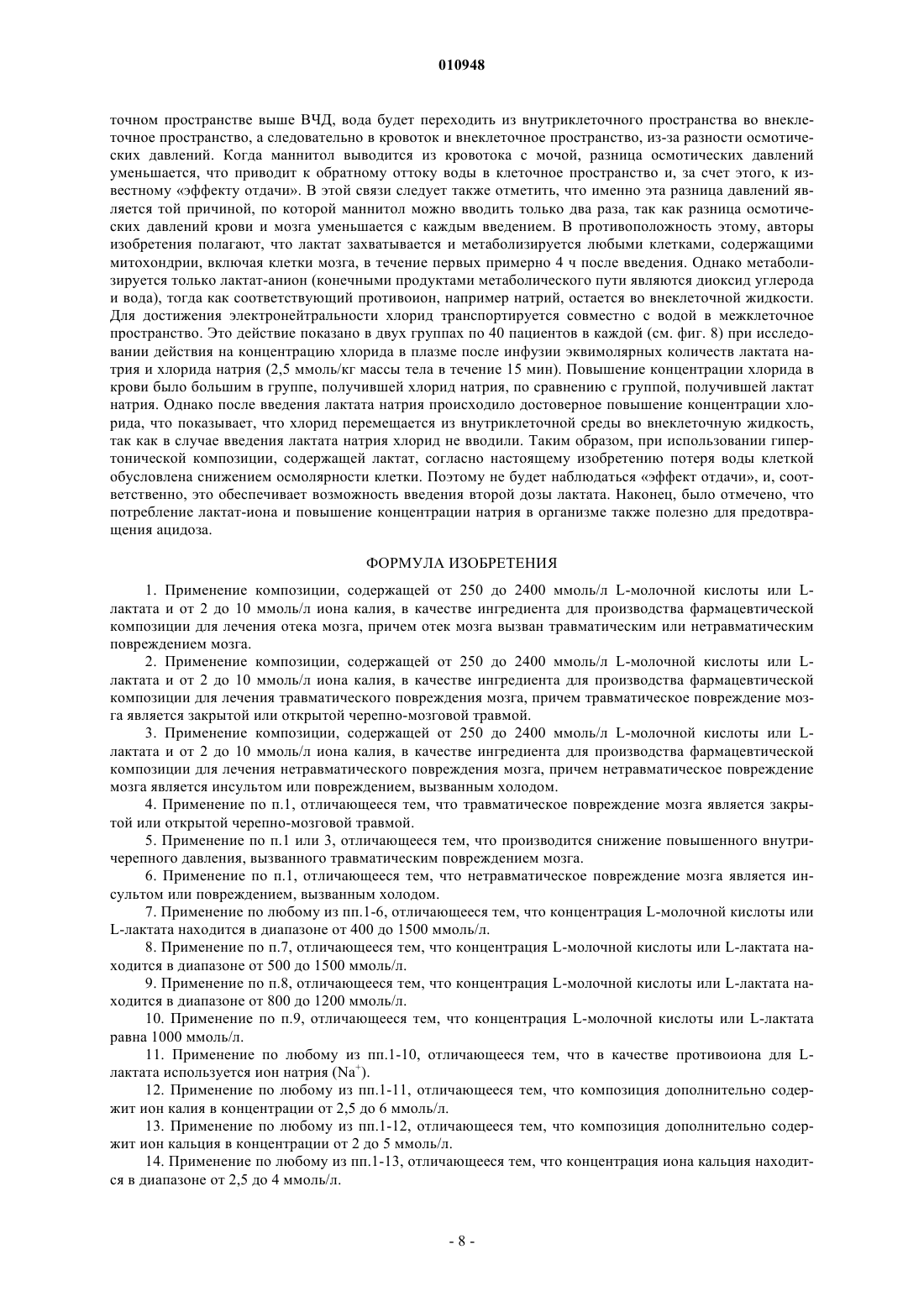 010948

точном пространстве выше ВЧД, вода будет переходить из внутриклеточного пространства во внеклеточное пространство, а следовательно в кровоток и внеклеточное пространство, из-за разности осмотических давлений. Когда маннитол выводится из кровотока с мочой, разница осмотических давлений уменьшается, что приводит к обратному оттоку воды в клеточное пространство и, за счет этого, к известному «эффекту отдачи». В этой связи следует также отметить, что именно эта разница давлений является той причиной, по которой маннитол можно вводить только два раза, так как разница осмотических давлений крови и мозга уменьшается с каждым введением. В противоположность этому, авторы изобретения полагают, что лактат захватывается и метаболизируется любыми клетками, содержащими митохондрии, включая клетки мозга, в течение первых примерно 4 ч после введения. Однако метаболизируется только лактат-анион (конечными продуктами метаболического пути являются диоксид углерода и вода), тогда как соответствующий противоион, например натрий, остается во внеклеточной жидкости. Для достижения электронейтральности хлорид транспортируется совместно с водой в межклеточное пространство. Это действие показано в двух группах по 40 пациентов в каждой (см. фиг. 8) при исследовании действия на концентрацию хлорида в плазме после инфузии эквимолярных количеств лактата натрия и хлорида натрия (2,5 ммоль/кг массы тела в течение 15 мин). Повышение концентрации хлорида в крови было большим в группе, получившей хлорид натрия, по сравнению с группой, получившей лактат натрия. Однако после введения лактата натрия происходило достоверное повышение концентрации хлорида, что показывает, что хлорид перемещается из внутриклеточной среды во внеклеточную жидкость, так как в случае введения лактата натрия хлорид не вводили. Таким образом, при использовании гипертонической композиции, содержащей лактат, согласно настоящему изобретению потеря воды клеткой обусловлена снижением осмолярности клетки. Поэтому не будет наблюдаться «эффект отдачи», и, соответственно, это обеспечивает возможность введения второй дозы лактата. Наконец, было отмечено, что потребление лактат-иона и повышение концентрации натрия в организме также полезно для предотвращения ацидоза.

ФОРМУЛА ИЗОБРЕТЕНИЯ

1. Применение композиции, содержащей от 250 до 2400 ммоль/л L-молочной кислоты или L-лактата и от 2 до 10 ммоль/л иона калия, в качестве ингредиента для производства фармацевтической композиции для лечения отека мозга, причем отек мозга вызван травматическим или нетравматическим повреждением мозга.

2. Применение композиции, содержащей от 250 до 2400 ммоль/л L-молочной кислоты или L-лактата и от 2 до 10 ммоль/л иона калия, в качестве ингредиента для производства фармацевтической композиции для лечения травматического повреждения мозга, причем травматическое повреждение мозга является закрытой или открытой черепно-мозговой травмой.

3. Применение композиции, содержащей от 250 до 2400 ммоль/л L-молочной кислоты или L-лактата и от 2 до 10 ммоль/л иона калия, в качестве ингредиента для производства фармацевтической композиции для лечения нетравматического повреждения мозга, причем нетравматическое повреждение мозга является инсультом или повреждением, вызванным холодом.

4. Применение по п.1, отличающееся тем, что травматическое повреждение мозга является закрытой или открытой черепно-мозговой травмой.

5. Применение по п.1 или 3, отличающееся тем, что производится снижение повышенного внутричерепного давления, вызванного травматическим повреждением мозга.

6. Применение по п.1, отличающееся тем, что нетравматическое повреждение мозга является инсультом или повреждением, вызванным холодом.

7. Применение по любому из пп.1-6, отличающееся тем, что концентрация L-молочной кислоты или L-лактата находится в диапазоне от 400 до 1500 ммоль/л.

8. Применение по п.7, отличающееся тем, что концентрация L-молочной кислоты или L-лактата находится в диапазоне от 500 до 1500 ммоль/л.

9. Применение по п.8, отличающееся тем, что концентрация L-молочной кислоты или L-лактата находится в диапазоне от 800 до 1200 ммоль/л.

10. Применение по п.9, отличающееся тем, что концентрация L-молочной кислоты или L-лактата равна 1000 ммоль/л.

11. Применение по любому из пп.1-10, отличающееся тем, что в качестве противоиона для L-лактата используется ион натрия ($Na^+$).

12. Применение по любому из пп.1-11, отличающееся тем, что композиция дополнительно содержит ион калия в концентрации от 2,5 до 6 ммоль/л.

13. Применение по любому из пп.1-12, отличающееся тем, что композиция дополнительно содержит ион кальция в концентрации от 2 до 5 ммоль/л.

14. Применение по любому из пп.1-13, отличающееся тем, что концентрация иона кальция находится в диапазоне от 2,5 до 4 ммоль/л.

- 8 -